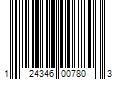 1 24346 00780 3